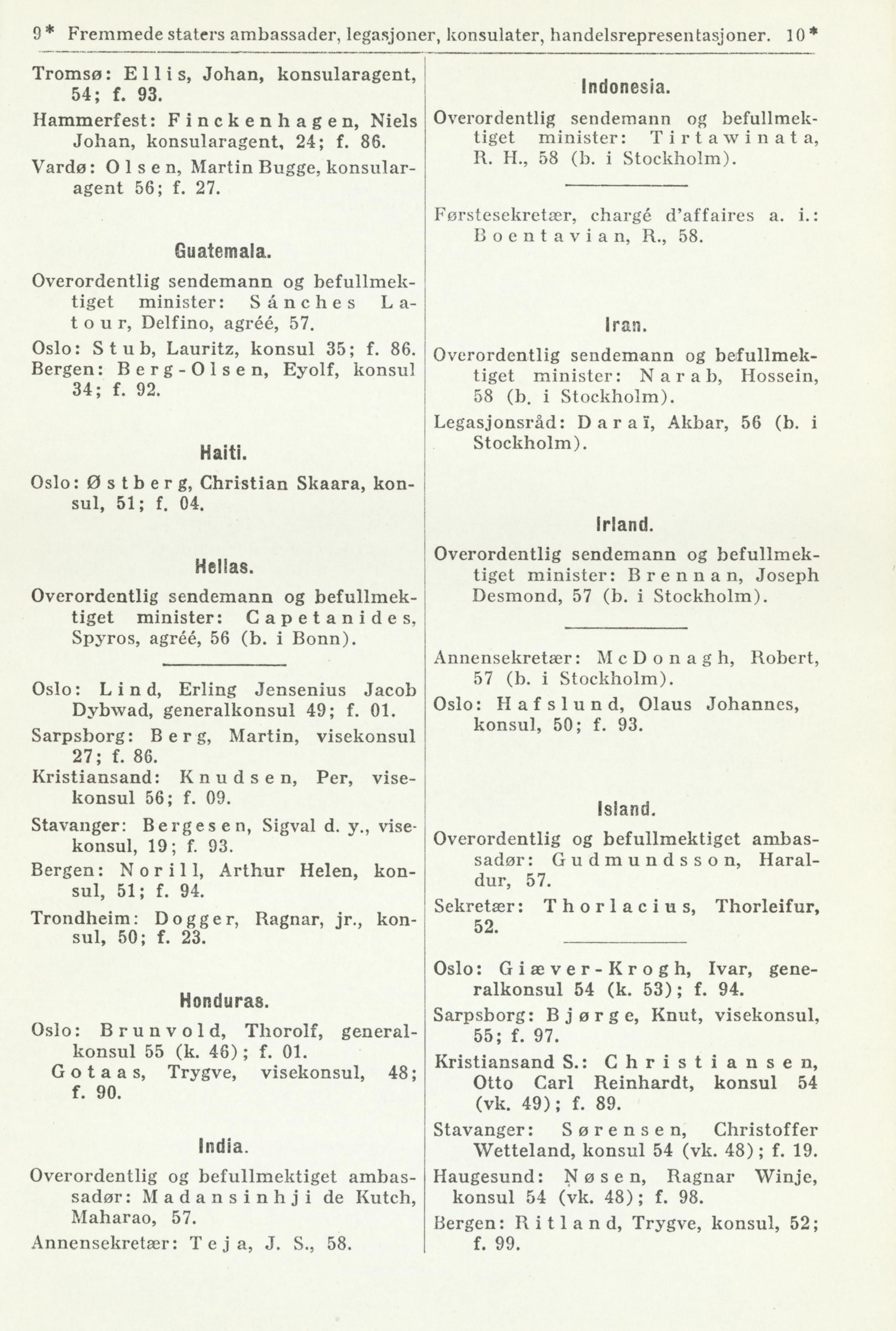 9* Fremmede staters ambassader, legasjoner, konsulater, handelsrepresentasjoner. 10*

Tromsø: Ellis, Johan, konsularagent, 54; f. 93.

Hammerfest: Finckenhagen, Niels Johan, konsularagent, 24; f. 86.

Vardø: Olsen, Martin Bugge, konsularagent 56; f. 27.

Guatemala.

Overordentlig sendemann og befullmektiget minister: Sánches Latour, Delfino, agréé, 57.

Oslo: Stub, Lauritz, konsul 35; f. 86.
Bergen: Berg-Olsen, Eyolf, konsul 34; f. 92.

Haiti.

Oslo: Østberg, Christian Skaara, konsul, 51; f. 04.

Hellas.

Overordentlig sendemann og befullmektiget minister: Capetanides, Spyros, agréé, 56 (b. i Bonn).

Oslo: Lind, Erling Jensenius Jacob Dybwad, generalkonsul 49; f. 01.

Sarpsborg: Berg, Martin, visekonsul 27; f. 86.

Kristiansand: Knudsen, Per, visekonsul 56; f. 09.

Stavanger: Bergesen, Sigval d. y., visekonsul, 19; f. 93.

Bergen: Norill, Arthur Helen, konsul, 51; f. 94.

Trondheim: Dogger, Ragnar, jr., konsul, 50; f. 23.

Honduras.

Oslo: Brunvold, Thorolf, generalkonsul 55 (k. 46); f. 01.
Gotaas, Trygve, visekonsul, 48; f. 90.

India.

Overordentlig og befullmektiget ambassadør: Madansinhji de Kutch, Maharao, 57.

Annensekretær: Teja, J. S., 58.

Indonesia.

Overordentlig sendemann og befullmektiget minister: Tirtawinata, R. H., 58 (b. i Stockholm).

Førstesekretær, chargé d'affaires a. i.: Boentavian, R., 58.

Iran.

Overordentlig sendemann og befullmektiget minister: Narab, Hossein, 58 (b. i Stockholm).

Legasjonsråd: Daraï, Akbar, 56 (b. i Stockholm).

Irland.

Overordentlig sendemann og befullmektiget minister: Brennan, Joseph Desmond, 57 (b. i Stockholm).

Annensekretær: McDonagh, Robert, 57 (b. i Stockholm).

Oslo: Hafslund, Olaus Johannes, konsul, 50; f. 93.

Island.

Overordentlig og befullmektiget ambassadør: Gudmundsson, Haraldur, 57.

Sekretær: Thorlacius, Thorleifur, 52.

Oslo: Giæver-Krogh, Ivar, generalkonsul 54 (k. 53); f. 94.

Sarpsborg: Bjørge, Knut, visekonsul, 55; f. 97.

Kristiansand S.: Christiansen, Otto Carl Reinhardt, konsul 54 (vk. 49); f. 89.

Stavanger: Sørensen, Christoffer Wetteland, konsul 54 (vk. 48); f. 19.

Haugesund: Nøsen, Ragnar Winje, konsul 54 (vk. 48); f. 98.

Bergen: Ritland, Trygve, konsul, 52; f. 99.